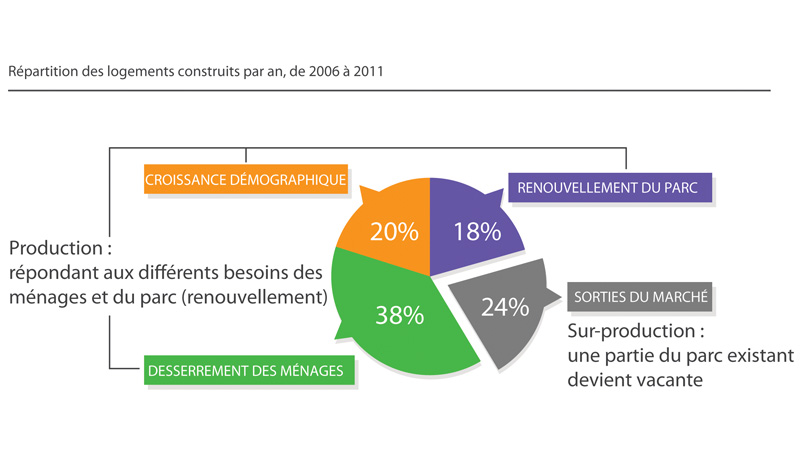 Répartition des logements construits par an, de 2006 à 2011

CROISSANCE DÉMOGRAPHIQUE

RENOUVELLEMENT DU PARC

20%

18%

Production :
répondant aux différents besoins des ménages et du parc (renouvellement)

38%

24%

SORTIES DU MARCHÉ

Sur-production :
une partie du parc existant devient vacante

DESSERREMENT DES MÉNAGES